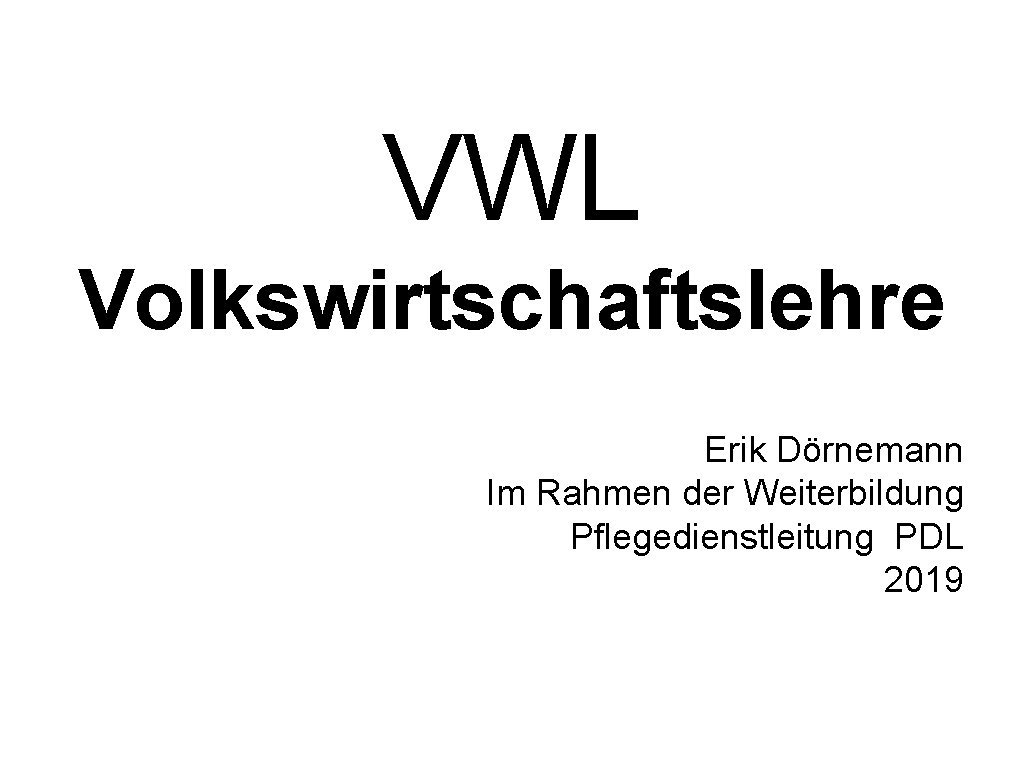 VWL

Volkswirtschaftslehre

Erik Dörnemann
Im Rahmen der Weiterbildung
Pflegedienstleitung PDL
2019